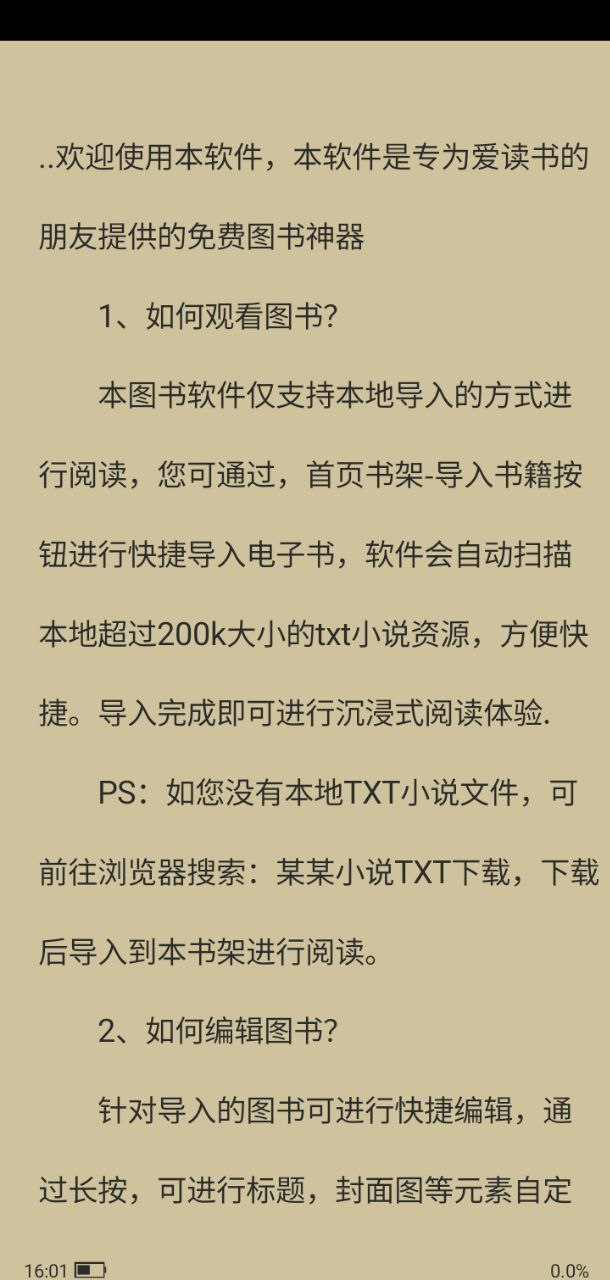 ..欢迎使用本软件，本软件是专为爱读书的朋友提供的免费图书神器

1、如何观看图书?

本图书软件仅支持本地导入的方式进行阅读，您可通过，首页书架-导入书籍按钮进行快捷导入电子书，软件会自动扫描本地超过200k大小的txt小说资源，方便快捷。导入完成即可进行沉浸式阅读体验.

PS：如您没有本地TXT小说文件，可前往浏览器搜索：某某小说TXT下载，下载后导入到本书架进行阅读。

2、如何编辑图书?

针对导入的图书可进行快捷编辑，通过长按，可进行标题，封面图等元素自定

16:01 0.0%